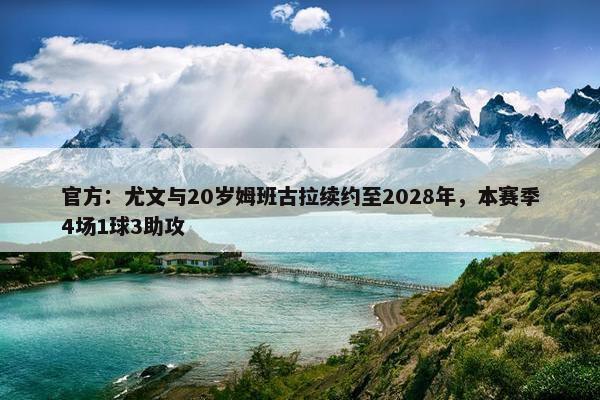 官方：尤文与20岁姆班古拉续约至2028年，本赛季4场1球3助攻